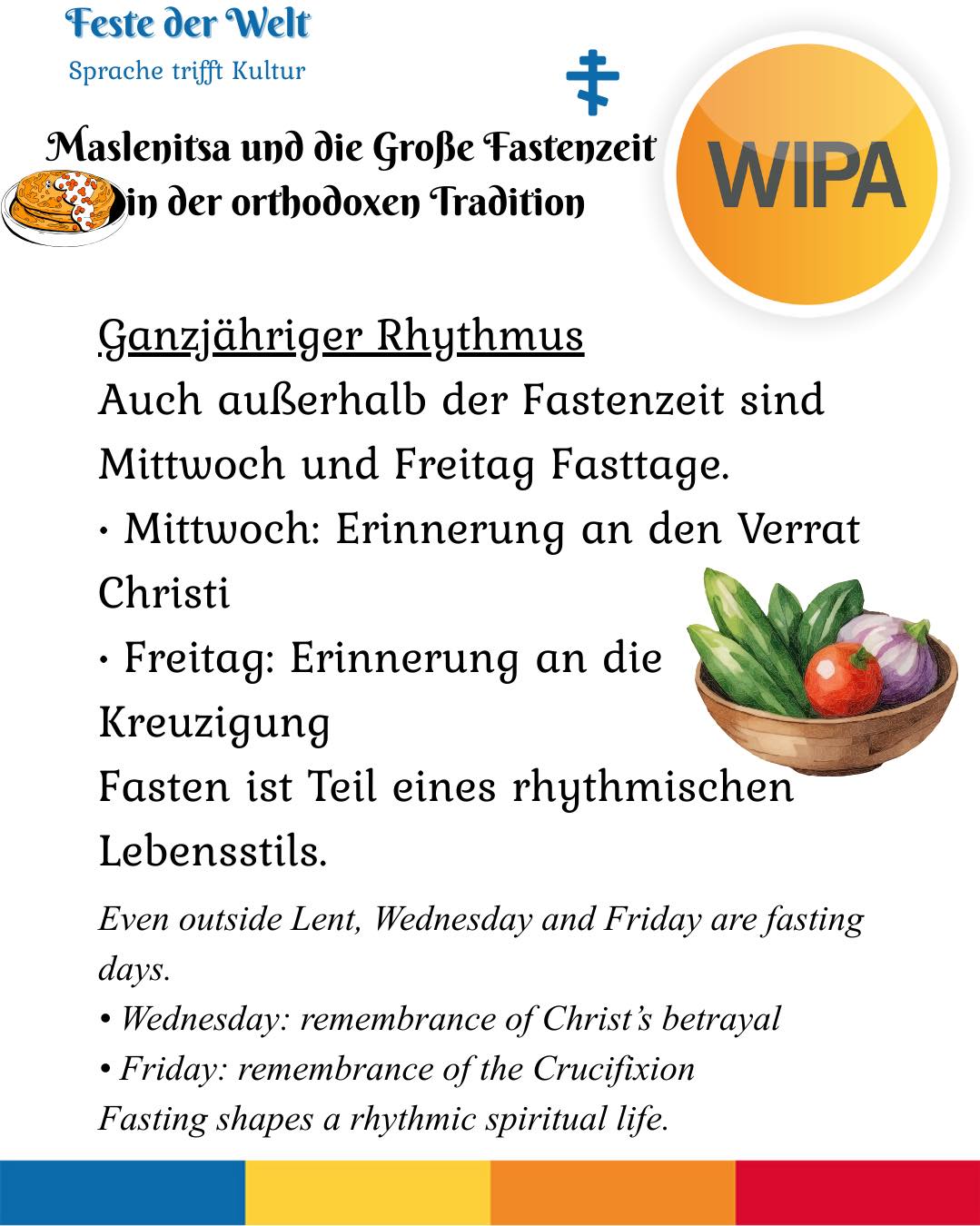 Feste der Welt
Sprache trifft Kultur

Maslenitsa und die Große Fastenzeit in der orthodoxen Tradition

WIPA

Ganzjähriger Rhythmus
Auch außerhalb der Fastenzeit sind Mittwoch und Freitag Fasttage.
• Mittwoch: Erinnerung an den Verrat Christi
• Freitag: Erinnerung an die Kreuzigung
Fasten ist Teil eines rhythmischen Lebensstils.

Even outside Lent, Wednesday and Friday are fasting days.
• Wednesday: remembrance of Christ's betrayal
• Friday: remembrance of the Crucifixion
Fasting shapes a rhythmic spiritual life.